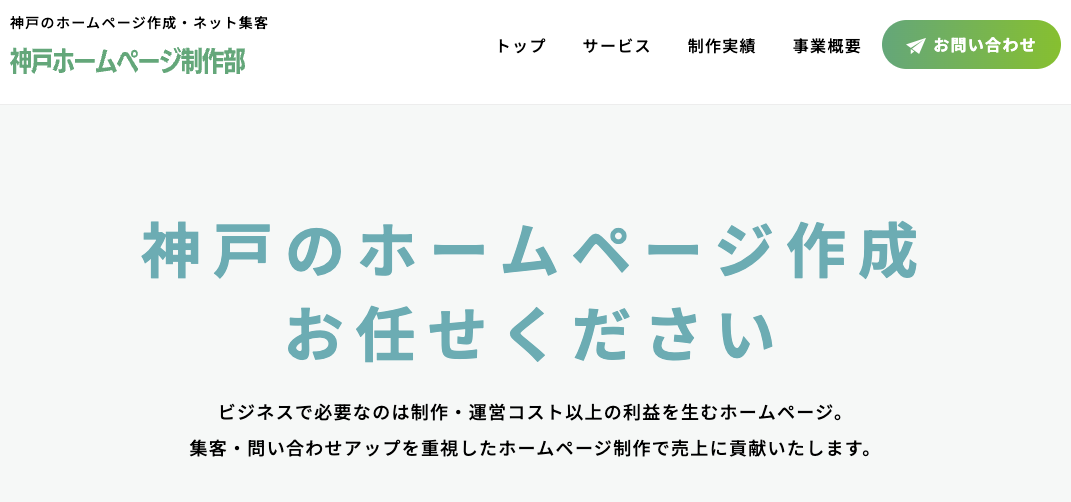 神戸のホームページ作成・ネット集客
神戸ホームページ制作部

トップ
サービス
制作実績
事業概要
お問い合わせ

神戸のホームページ作成
お任せください

ビジネスで必要なのは制作・運営コスト以上の利益を生むホームページ。
集客・問い合わせアップを重視したホームページ制作で売上に貢献いたします。